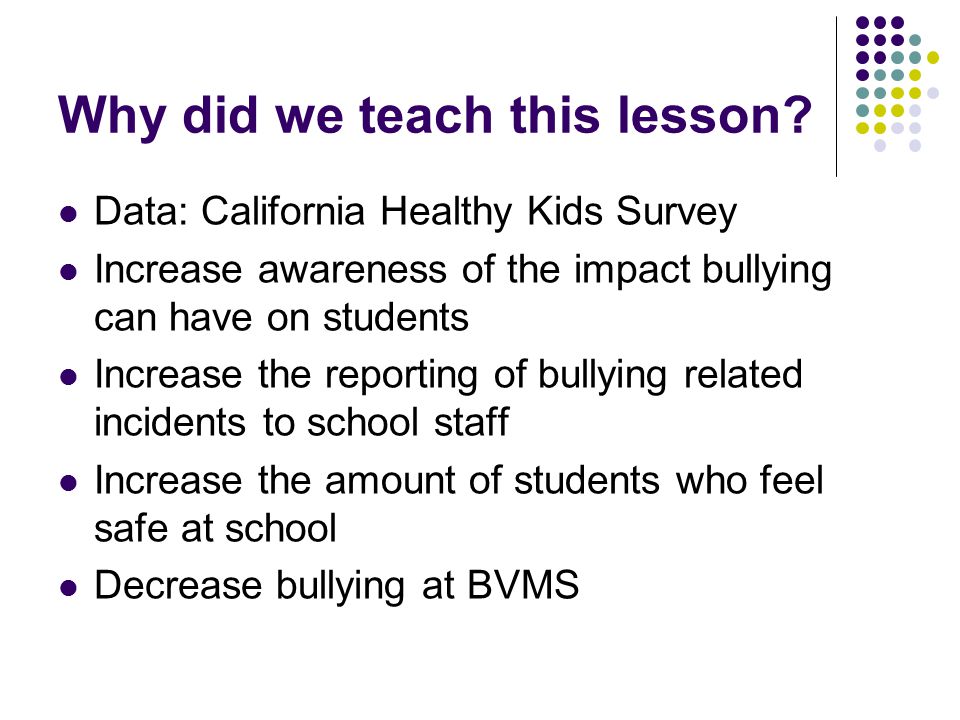 Why did we teach this lesson?

- Data: California Healthy Kids Survey
- Increase awareness of the impact bullying can have on students
- Increase the reporting of bullying related incidents to school staff
- Increase the amount of students who feel safe at school
- Decrease bullying at BVMS